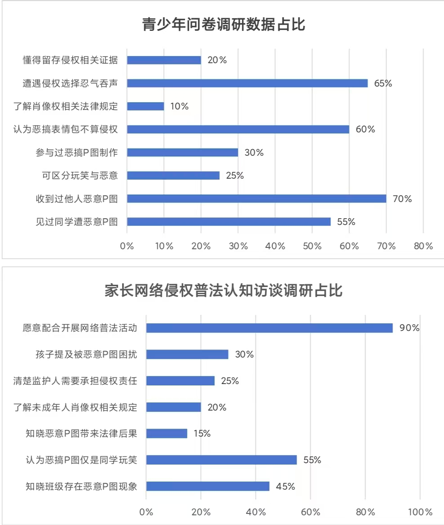 青少年问卷调研数据占比

懂得留存侵权相关证据 20%
遭遇侵权选择忍气吞声 65%
了解肖像权相关法律规定 10%
认为恶搞表情包不算侵权 60%
参与过恶搞P图制作 30%
可区分玩笑与恶意 25%
收到过他人恶意P图 70%
见过同学遭恶意P图 55%

0% 10% 20% 30% 40% 50% 60% 70% 80%

家长网络侵权普法认知访谈调研占比

愿意配合开展网络普法活动 90%
孩子提及被恶意P图困扰 30%
清楚监护人需要承担侵权责任 25%
了解未成年人肖像权相关规定 20%
知晓恶意P图带来法律后果 15%
认为恶搞P图仅是同学玩笑 55%
知晓班级存在恶意P图现象 45%

0% 20% 40% 60% 80% 100%